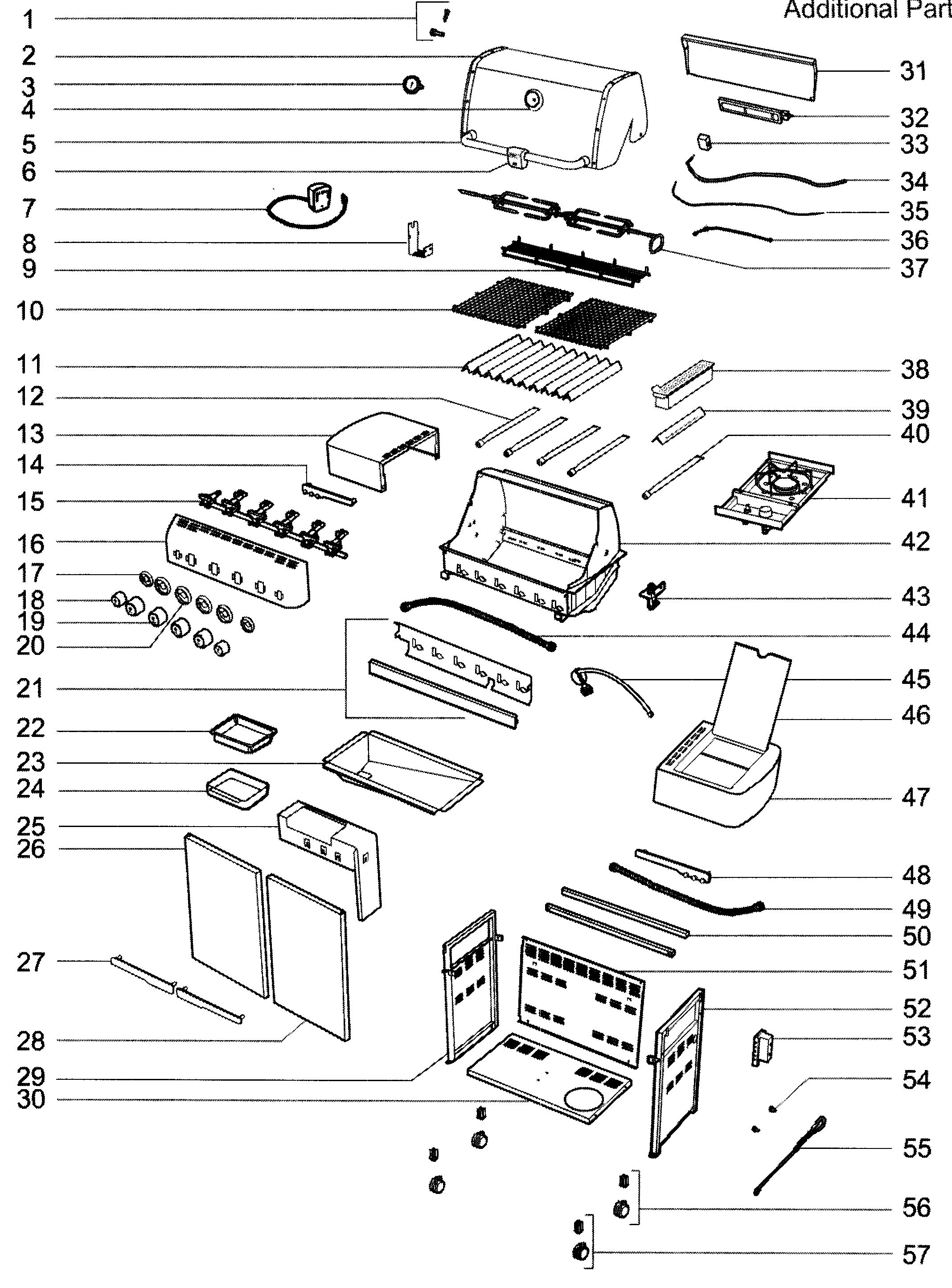 Additional Part

1
2
3
4
5
6
7
8
9
10
11
12
13
14
15
16
17
18
19
20
21
22
23
24
25
26
27
28
29
30

31
32
33
34
35
36
37
38
39
40
41
42
43
44
45
46
47
48
49
50
51
52
53
54
55
56
57